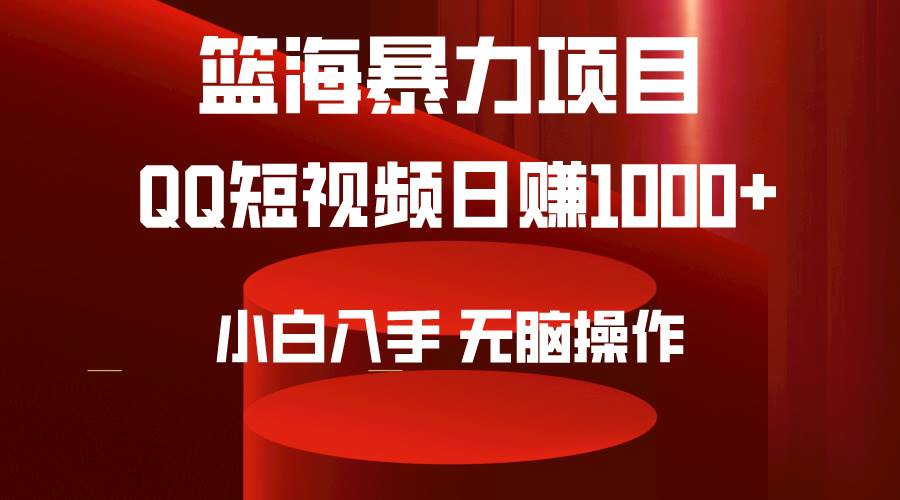 篮海暴力项目

QQ短视频日赚1000+

小白入手 无脑操作